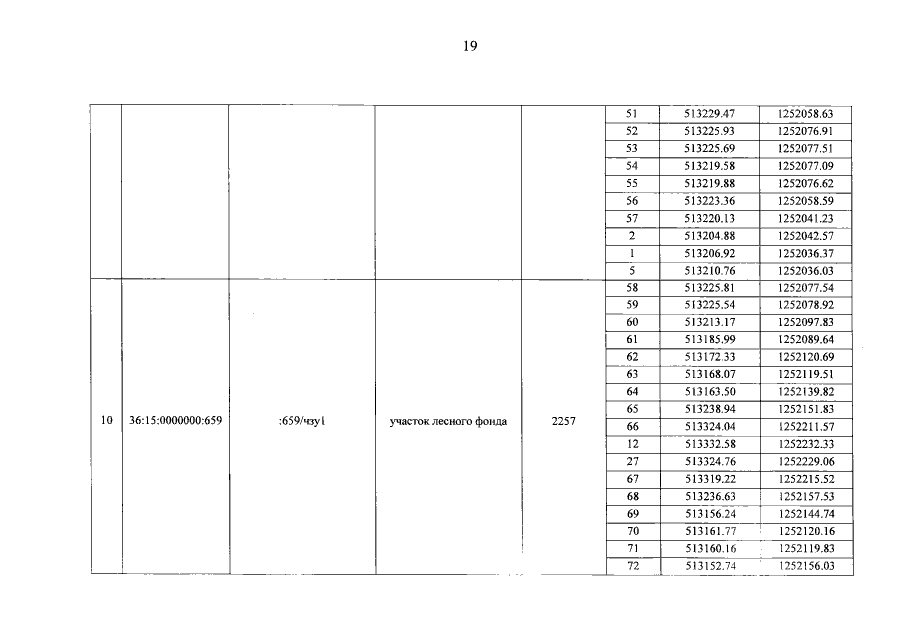 19

|  |  |  |  |  | 51 | 513229.47 | 1252058.63 |
|---|---|---|---|---|---|---|---|
|  |  |  |  |  | 52 | 513225.93 | 1252076.91 |
|  |  |  |  |  | 53 | 513225.69 | 1252077.51 |
|  |  |  |  |  | 54 | 513219.58 | 1252077.09 |
|  |  |  |  |  | 55 | 513219.88 | 1252076.62 |
|  |  |  |  |  | 56 | 513223.36 | 1252058.59 |
|  |  |  |  |  | 57 | 513220.13 | 1252041.23 |
|  |  |  |  |  | 2 | 513204.88 | 1252042.57 |
|  |  |  |  |  | 1 | 513206.92 | 1252036.37 |
|  |  |  |  |  | 5 | 513210.76 | 1252036.03 |
| 10 | 36:15:0000000:659 | :659/чзу1 | участок лесного фонда | 2257 | 58 | 513225.81 | 1252077.54 |
|  |  |  |  |  | 59 | 513225.54 | 1252078.92 |
|  |  |  |  |  | 60 | 513213.17 | 1252097.83 |
|  |  |  |  |  | 61 | 513185.99 | 1252089.64 |
|  |  |  |  |  | 62 | 513172.33 | 1252120.69 |
|  |  |  |  |  | 63 | 513168.07 | 1252119.51 |
|  |  |  |  |  | 64 | 513163.50 | 1252139.82 |
|  |  |  |  |  | 65 | 513238.94 | 1252151.83 |
|  |  |  |  |  | 66 | 513324.04 | 1252211.57 |
|  |  |  |  |  | 12 | 513332.58 | 1252232.33 |
|  |  |  |  |  | 27 | 513324.76 | 1252229.06 |
|  |  |  |  |  | 67 | 513319.22 | 1252215.52 |
|  |  |  |  |  | 68 | 513236.63 | 1252157.53 |
|  |  |  |  |  | 69 | 513156.24 | 1252144.74 |
|  |  |  |  |  | 70 | 513161.77 | 1252120.16 |
|  |  |  |  |  | 71 | 513160.16 | 1252119.83 |
|  |  |  |  |  | 72 | 513152.74 | 1252156.03 |